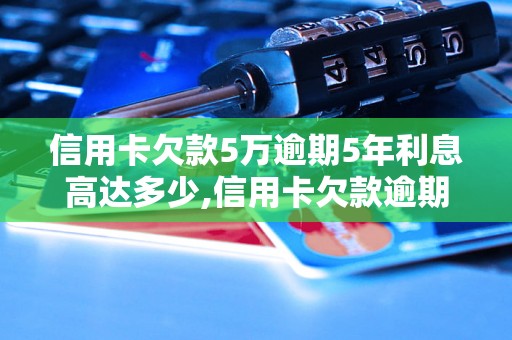 信用卡欠款5万逾期5年利息高达多少,信用卡欠款逾期